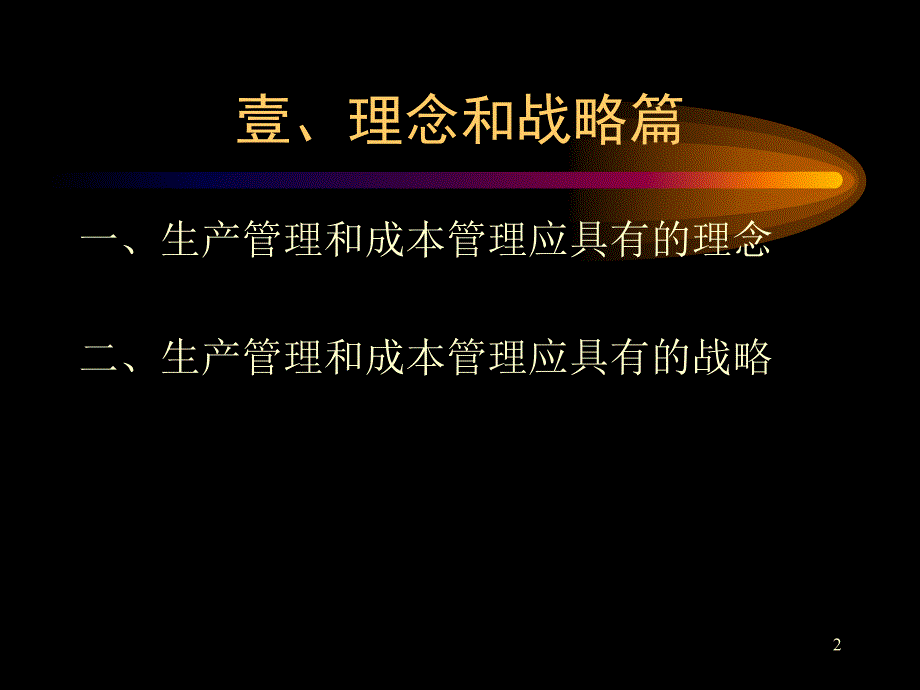 壹、理念和战略篇

一、生产管理和成本管理应具有的理念

二、生产管理和成本管理应具有的战略

2